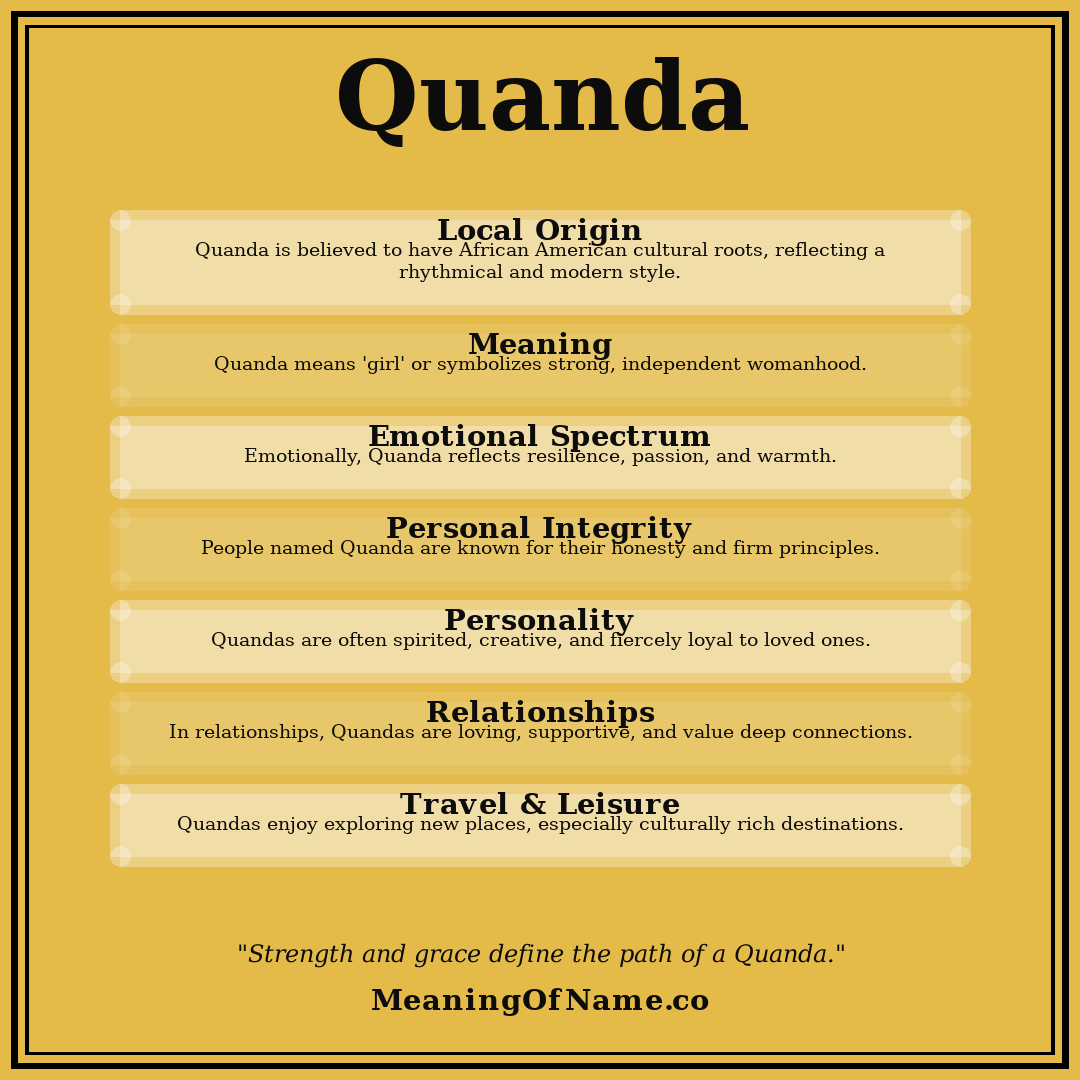 Quanda

Local Origin
Quanda is believed to have African American cultural roots, reflecting a rhythmical and modern style.

Meaning
Quanda means 'girl' or symbolizes strong, independent womanhood.

Emotional Spectrum
Emotionally, Quanda reflects resilience, passion, and warmth.

Personal Integrity
People named Quanda are known for their honesty and firm principles.

Personality
Quandas are often spirited, creative, and fiercely loyal to loved ones.

Relationships
In relationships, Quandas are loving, supportive, and value deep connections.

Travel & Leisure
Quandas enjoy exploring new places, especially culturally rich destinations.

"Strength and grace define the path of a Quanda."

MeaningOfName.co